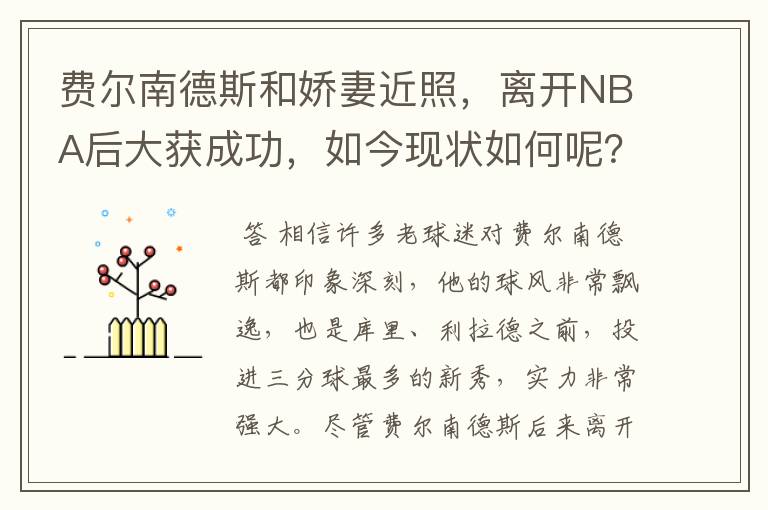 费尔南德斯和娇妻近照，离开NBA后大获成功，如今现状如何呢？

答 相信许多老球迷对费尔南德斯都印象深刻，他的球风非常飘逸，也是库里、利拉德之前，投进三分球最多的新秀，实力非常强大。尽管费尔南德斯后来离开